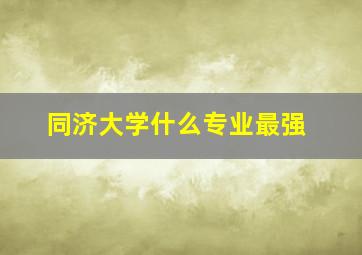 同济大学什么专业最强